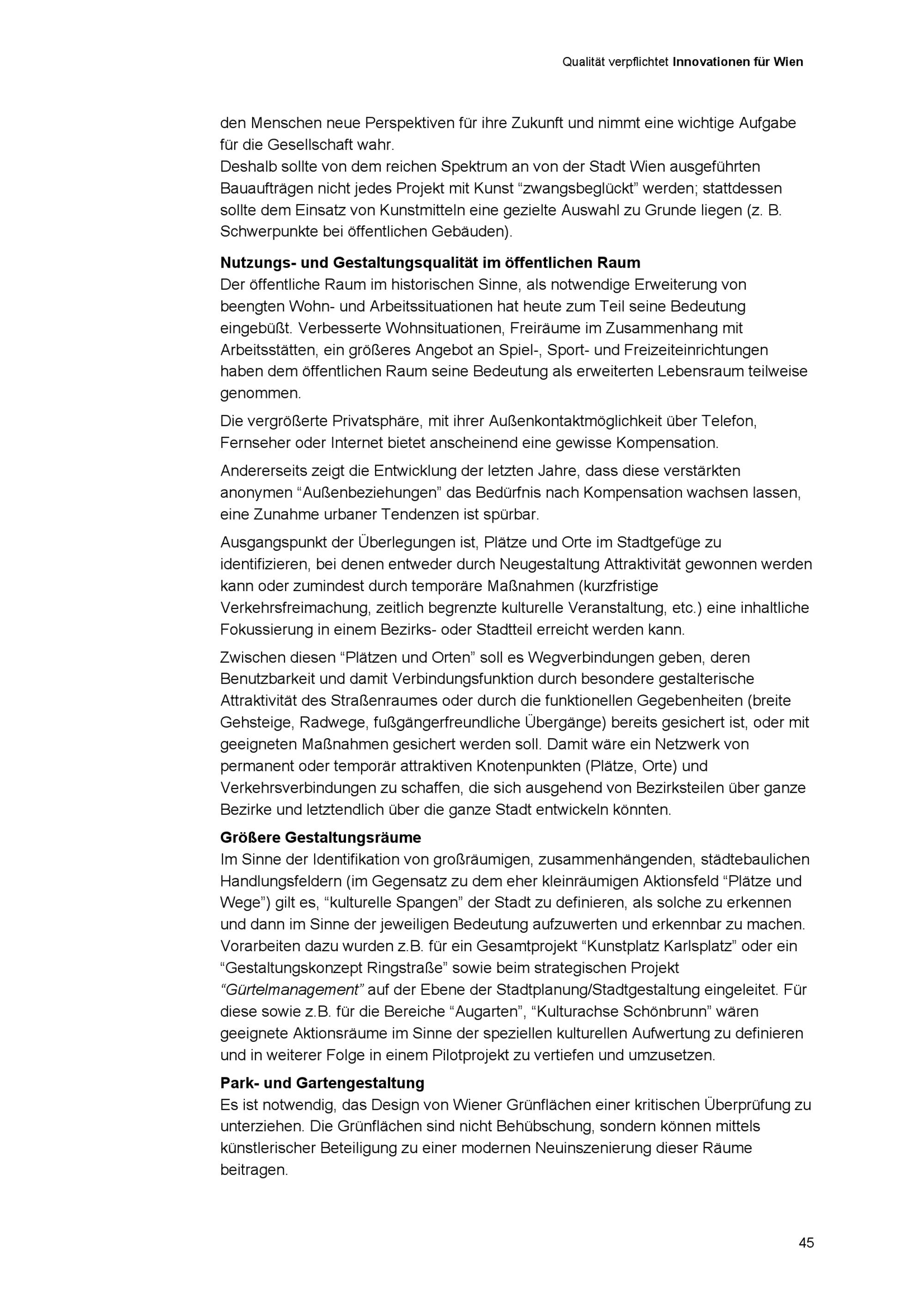 Qualität verpflichtet Innovationen für Wien

den Menschen neue Perspektiven für ihre Zukunft und nimmt eine wichtige Aufgabe für die Gesellschaft wahr.
Deshalb sollte von dem reichen Spektrum an von der Stadt Wien ausgeführten Bauaufträgen nicht jedes Projekt mit Kunst “zwangsbeglückt” werden; stattdessen sollte dem Einsatz von Kunstmitteln eine gezielte Auswahl zu Grunde liegen (z. B. Schwerpunkte bei öffentlichen Gebäuden).

Nutzungs- und Gestaltungsqualität im öffentlichen Raum
Der öffentliche Raum im historischen Sinne, als notwendige Erweiterung von beengten Wohn- und Arbeitssituationen hat heute zum Teil seine Bedeutung eingebüßt. Verbesserte Wohnsituationen, Freiräume im Zusammenhang mit Arbeitsstätten, ein größeres Angebot an Spiel-, Sport- und Freizeiteinrichtungen haben dem öffentlichen Raum seine Bedeutung als erweiterten Lebensraum teilweise genommen.

Die vergrößerte Privatsphäre, mit ihrer Außenkontaktmöglichkeit über Telefon, Fernseher oder Internet bietet anscheinend eine gewisse Kompensation.

Andererseits zeigt die Entwicklung der letzten Jahre, dass diese verstärkten anonymen “Außenbeziehungen” das Bedürfnis nach Kompensation wachsen lassen, eine Zunahme urbaner Tendenzen ist spürbar.

Ausgangspunkt der Überlegungen ist, Plätze und Orte im Stadtgefüge zu identifizieren, bei denen entweder durch Neugestaltung Attraktivität gewonnen werden kann oder zumindest durch temporäre Maßnahmen (kurzfristige Verkehrsfreimachung, zeitlich begrenzte kulturelle Veranstaltung, etc.) eine inhaltliche Fokussierung in einem Bezirks- oder Stadtteil erreicht werden kann.

Zwischen diesen “Plätzen und Orten” soll es Wegverbindungen geben, deren Benutzbarkeit und damit Verbindungsfunktion durch besondere gestalterische Attraktivität des Straßenraumes oder durch die funktionellen Gegebenheiten (breite Gehsteige, Radwege, fußgängerfreundliche Übergänge) bereits gesichert ist, oder mit geeigneten Maßnahmen gesichert werden soll. Damit wäre ein Netzwerk von permanent oder temporär attraktiven Knotenpunkten (Plätze, Orte) und Verkehrsverbindungen zu schaffen, die sich ausgehend von Bezirksteilen über ganze Bezirke und letztendlich über die ganze Stadt entwickeln könnten.

Größere Gestaltungsräume
Im Sinne der Identifikation von großräumigen, zusammenhängenden, städtebaulichen Handlungsfeldern (im Gegensatz zu dem eher kleinräumigen Aktionsfeld “Plätze und Wege”) gilt es, “kulturelle Spangen” der Stadt zu definieren, als solche zu erkennen und dann im Sinne der jeweiligen Bedeutung aufzuwerten und erkennbar zu machen. Vorarbeiten dazu wurden z.B. für ein Gesamtprojekt “Kunstplatz Karlsplatz” oder ein “Gestaltungskonzept Ringstraße” sowie beim strategischen Projekt “Gürtelmanagement” auf der Ebene der Stadtplanung/Stadtgestaltung eingeleitet. Für diese sowie z.B. für die Bereiche “Augarten”, “Kulturachse Schönbrunn” wären geeignete Aktionsräume im Sinne der speziellen kulturellen Aufwertung zu definieren und in weiterer Folge in einem Pilotprojekt zu vertiefen und umzusetzen.

Park- und Gartengestaltung
Es ist notwendig, das Design von Wiener Grünflächen einer kritischen Überprüfung zu unterziehen. Die Grünflächen sind nicht Behübschung, sondern können mittels künstlerischer Beteiligung zu einer modernen Neuinszenierung dieser Räume beitragen.

45